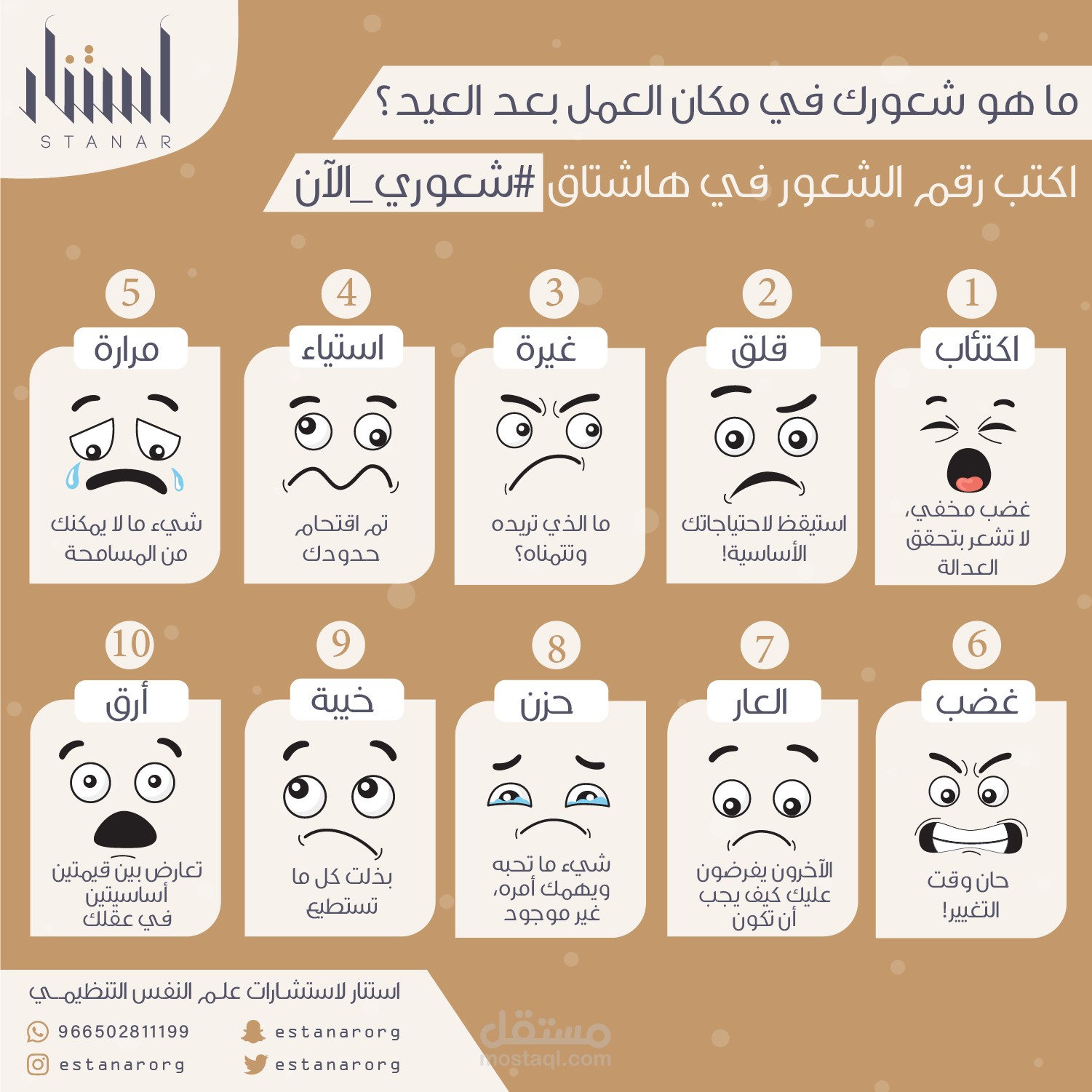 استنار
STANAR

ما هو شعورك في مكان العمل بعد العيد؟

اكتب رقم الشعور في هاشتاق #شعوري_الآن

1
اكتئاب
غضب مخفي، لا تشعر بتحقق العدالة

2
قلق
استيقظ لاحتياجاتك الأساسية!

3
غيرة
ما الذي تريده وتتمناه؟

4
استياء
تم اقتحام حدودك

5
مرارة
شيء ما لا يمكنك من المسامحة

6
غضب
حان وقت التغيير!

7
العار
الآخرون يفرضون عليك كيف يجب أن تكون

8
حزن
شيء ما تحبه ويهمك أمره، غير موجود

9
خيبة
بذلت كل ما تستطيع

10
أرق
تعارض بين قيمتين أساسيتين في عقلك

استنار لاستشارات علم النفس التنظيمي
966502811199
estanarorg
estanarorg
estanarorg

مستقل
mostaql.com